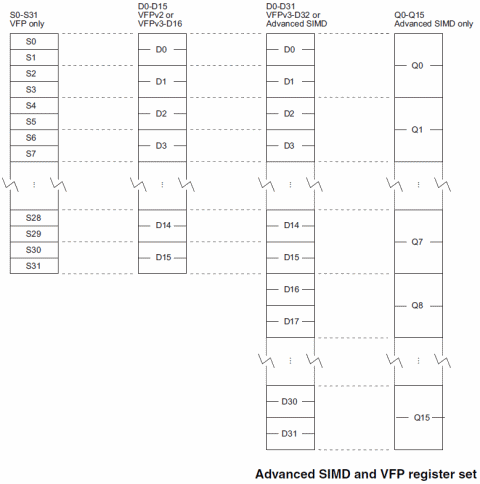 S0-S31
VFP only

S0
S1
S2
S3
S4
S5
S6
S7
⋮
S28
S29
S30
S31

D0-D15
VFPv2 or
VFPv3-D16

D0
D1
D2
D3
⋮
D14
D15

D0-D31
VFPv3-D32 or
Advanced SIMD

D0
D1
D2
D3
⋮
D14
D15
D16
D17
⋮
D30
D31

Q0-Q15
Advanced SIMD only

Q0
Q1
⋮
Q7
Q8
⋮
Q15

Advanced SIMD and VFP register set